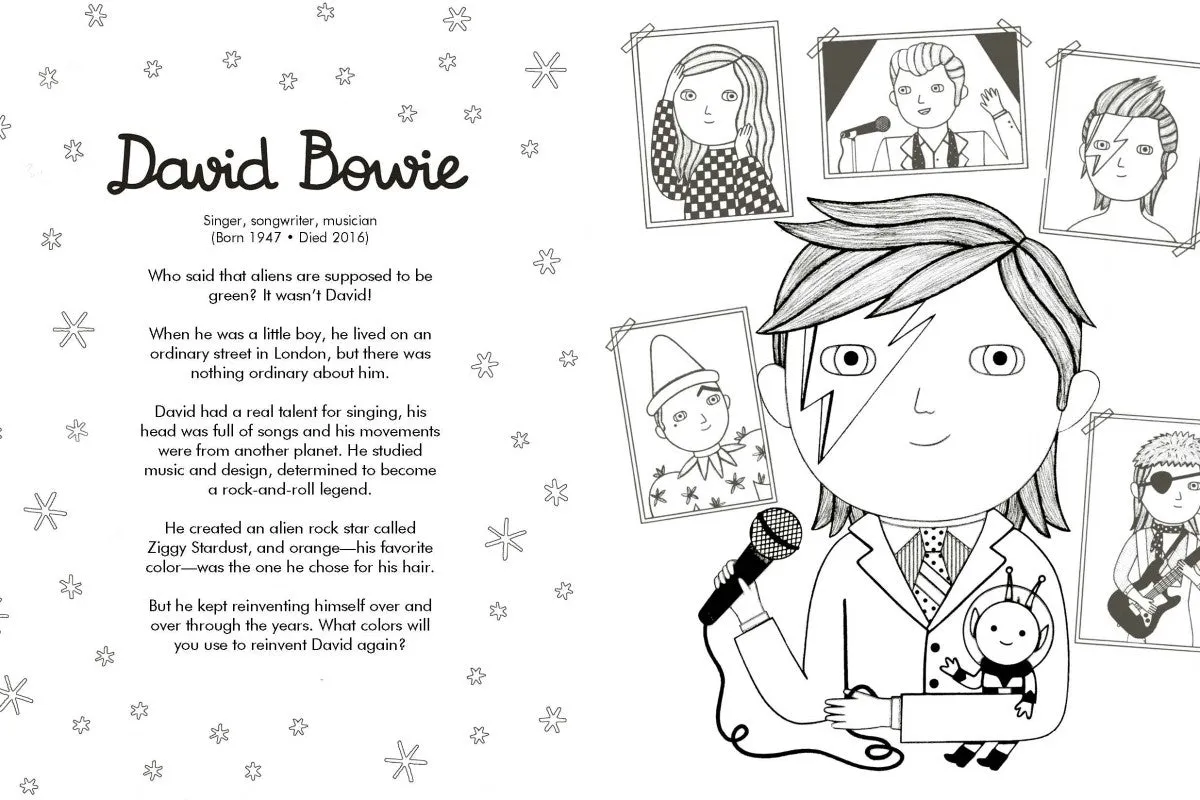 David Bowie

Singer, songwriter, musician
(Born 1947 • Died 2016)

Who said that aliens are supposed to be green? It wasn't David!

When he was a little boy, he lived on an ordinary street in London, but there was nothing ordinary about him.

David had a real talent for singing, his head was full of songs and his movements were from another planet. He studied music and design, determined to become a rock-and-roll legend.

He created an alien rock star called Ziggy Stardust, and orange—his favorite color—was the one he chose for his hair.

But he kept reinventing himself over and over through the years. What colors will you use to reinvent David again?